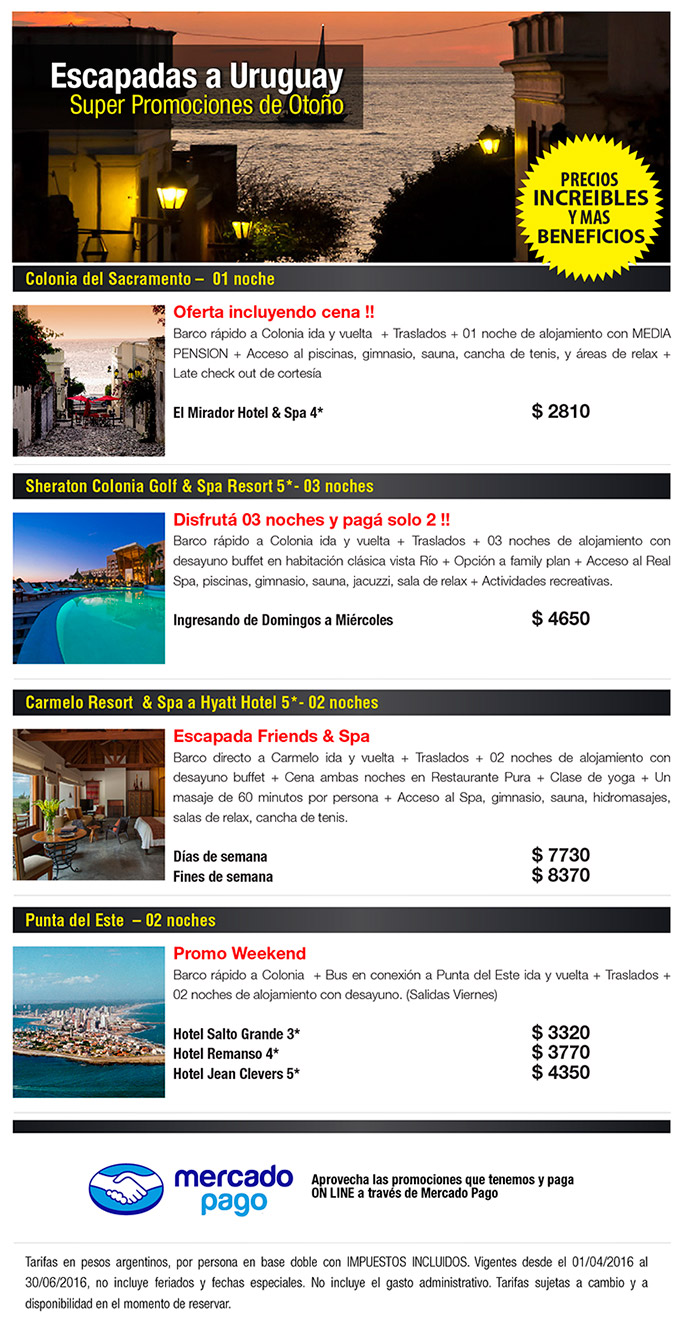 Escapadas a Uruguay
Super Promociones de Otoño

PRECIOS INCREIBLES Y MAS BENEFICIOS

Colonia del Sacramento – 01 noche

Oferta incluyendo cena !!
Barco rápido a Colonia ida y vuelta + Traslados + 01 noche de alojamiento con MEDIA PENSION + Acceso al piscinas, gimnasio, sauna, cancha de tenis, y áreas de relax + Late check out de cortesía

El Mirador Hotel & Spa 4* $ 2810

Sheraton Colonia Golf & Spa Resort 5*- 03 noches

Disfrutá 03 noches y pagá solo 2 !!
Barco rápido a Colonia ida y vuelta + Traslados + 03 noches de alojamiento con desayuno buffet en habitación clásica vista Río + Opción a family plan + Acceso al Real Spa, piscinas, gimnasio, sauna, jacuzzi, sala de relax + Actividades recreativas.

Ingresando de Domingos a Miércoles $ 4650

Carmelo Resort & Spa a Hyatt Hotel 5*- 02 noches

Escapada Friends & Spa
Barco directo a Carmelo ida y vuelta + Traslados + 02 noches de alojamiento con desayuno buffet + Cena ambas noches en Restaurante Pura + Clase de yoga + Un masaje de 60 minutos por persona + Acceso al Spa, gimnasio, sauna, hidromasajes, salas de relax, cancha de tenis.

Días de semana $ 7730
Fines de semana $ 8370

Punta del Este – 02 noches

Promo Weekend
Barco rápido a Colonia + Bus en conexión a Punta del Este ida y vuelta + Traslados + 02 noches de alojamiento con desayuno. (Salidas Viernes)

Hotel Salto Grande 3* $ 3320
Hotel Remanso 4* $ 3770
Hotel Jean Clevers 5* $ 4350

mercado pago
Aprovecha las promociones que tenemos y paga ON LINE a través de Mercado Pago

Tarifas en pesos argentinos, por persona en base doble con IMPUESTOS INCLUIDOS. Vigentes desde el 01/04/2016 al 30/06/2016, no incluye feriados y fechas especiales. No incluye el gasto administrativo. Tarifas sujetas a cambio y a disponibilidad en el momento de reservar.